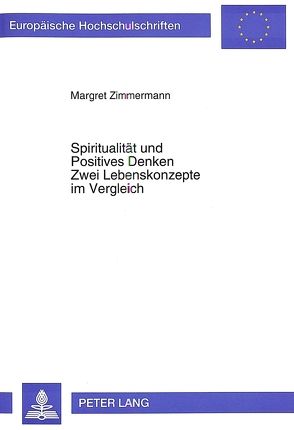 Europäische Hochschulschriften

Margret Zimmermann

Spiritualität und Positives Denken Zwei Lebenskonzepte im Vergleich

PETER LANG